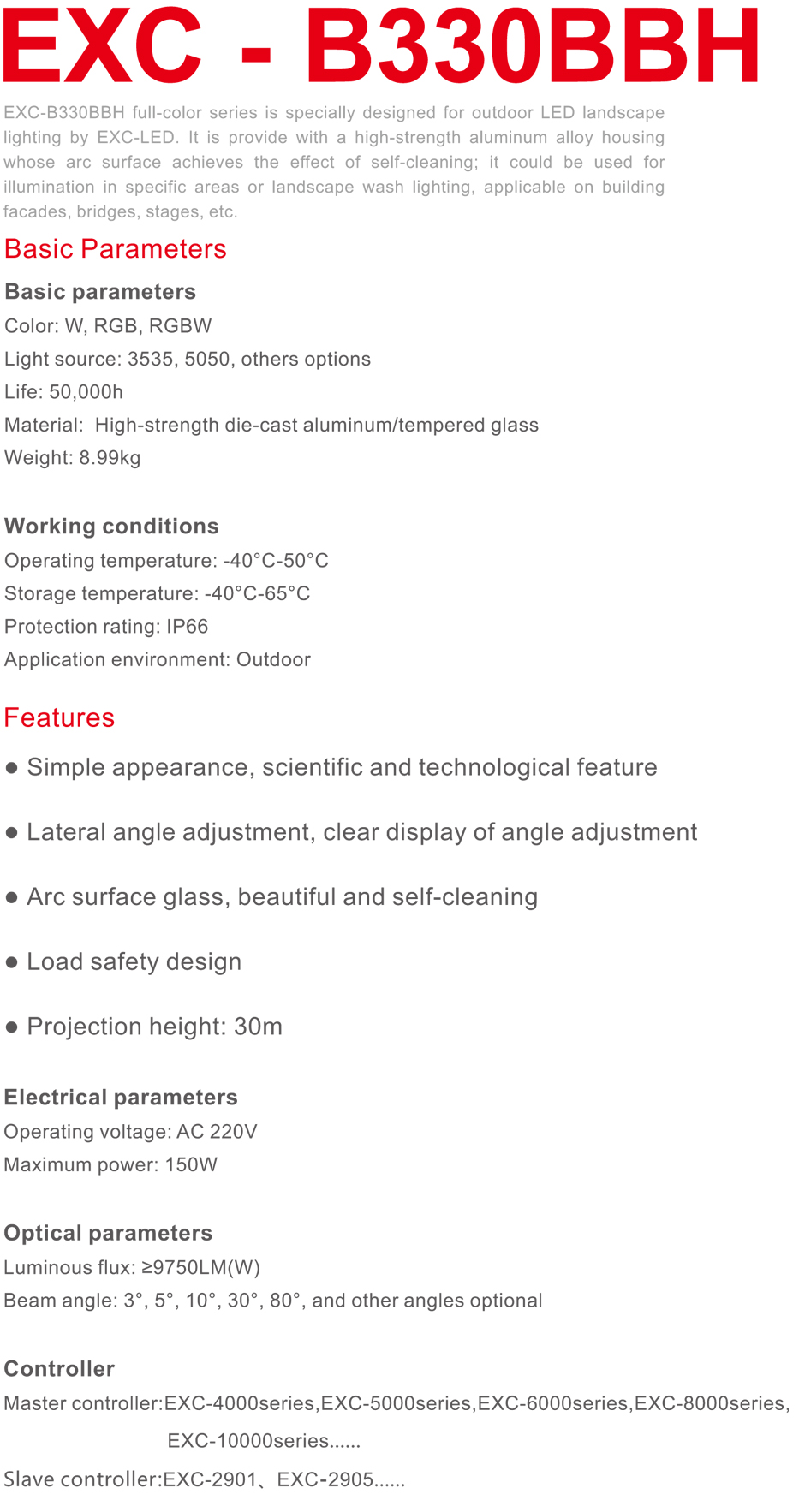 EXC - B330BBH

EXC-B330BBH full-color series is specially designed for outdoor LED landscape lighting by EXC-LED. It is provide with a high-strength aluminum alloy housing whose arc surface achieves the effect of self-cleaning; it could be used for illumination in specific areas or landscape wash lighting, applicable on building facades, bridges, stages, etc.

Basic Parameters

Basic parameters
Color: W, RGB, RGBW
Light source: 3535, 5050, others options
Life: 50,000h
Material: High-strength die-cast aluminum/tempered glass
Weight: 8.99kg

Working conditions
Operating temperature: -40°C-50°C
Storage temperature: -40°C-65°C
Protection rating: IP66
Application environment: Outdoor

Features

● Simple appearance, scientific and technological feature

● Lateral angle adjustment, clear display of angle adjustment

● Arc surface glass, beautiful and self-cleaning

● Load safety design

● Projection height: 30m

Electrical parameters
Operating voltage: AC 220V
Maximum power: 150W

Optical parameters
Luminous flux: ≥9750LM(W)
Beam angle: 3°, 5°, 10°, 30°, 80°, and other angles optional

Controller
Master controller:EXC-4000series,EXC-5000series,EXC-6000series,EXC-8000series, EXC-10000series......
Slave controller:EXC-2901、EXC-2905......